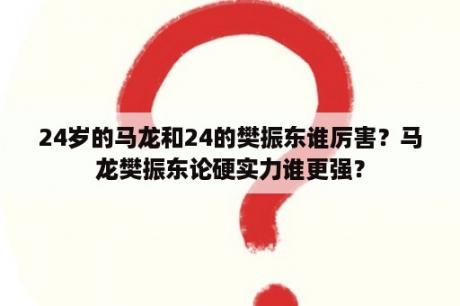 24岁的马龙和24的樊振东谁厉害？马龙樊振东论硬实力谁更强？